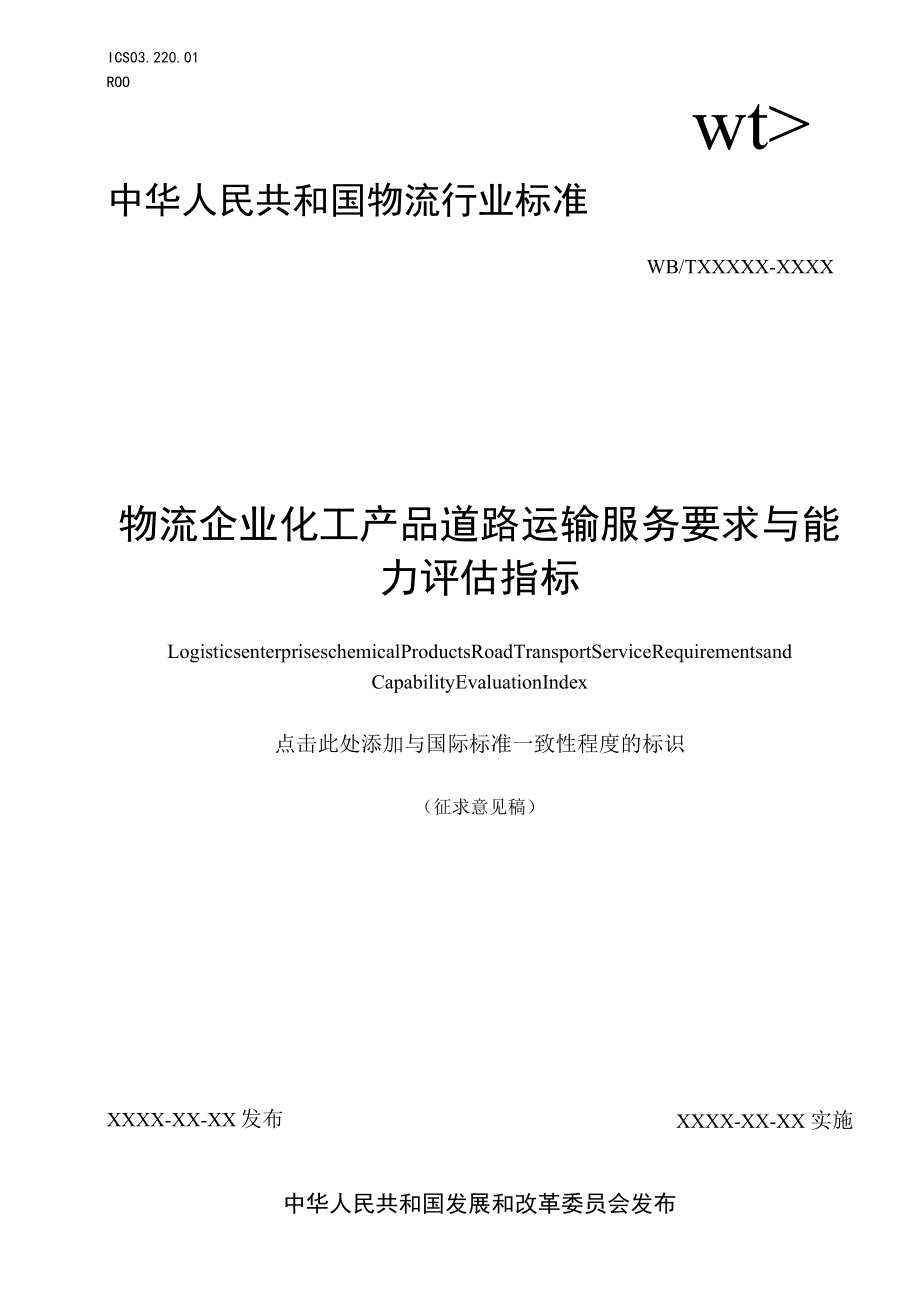 ICS03.220.01
R00

wt>

中华人民共和国物流行业标准

WB/TXXXXX-XXXX

物流企业化工产品道路运输服务要求与能力评估指标

LogisticsenterpriseschemicalProductsRoadTransportServiceRequirementsand CapabilityEvaluationIndex

点击此处添加与国际标准一致性程度的标识

（征求意见稿）

XXXX-XX-XX发布

XXXX-XX-XX实施

中华人民共和国发展和改革委员会发布